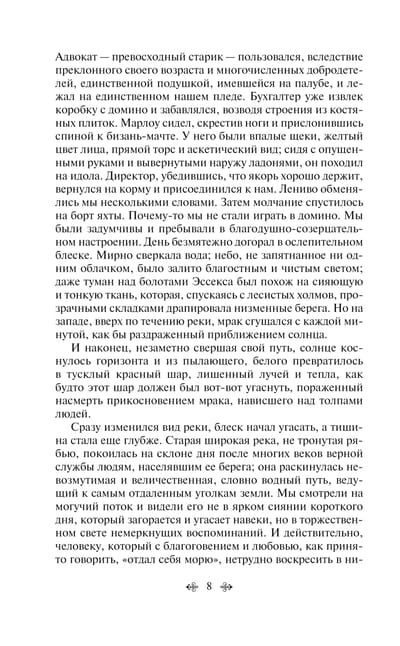 Адвокат — превосходный старик — пользовался, вследствие преклонного своего возраста и многочисленных добродетелей, единственной подушкой, имевшейся на палубе, и лежал на единственном нашем пледе. Бухгалтер уже извлек коробку с домино и забавлялся, возводя строения из костяных плиток. Марлоу сидел, скрестив ноги и прислонившись спиной к бизань-мачте. У него были впалые щеки, желтый цвет лица, прямой торс и аскетический вид; сидя с опущенными руками и вывернутыми наружу ладонями, он походил на идола. Директор, убедившись, что якорь хорошо держит, вернулся на корму и присоединился к нам. Лениво обменялись мы несколькими словами. Затем молчание спустилось на борт яхты. Почему-то мы не стали играть в домино. Мы были задумчивы и пребывали в благодушно-созерцательном настроении. День безмятежно догорал в ослепительном блеске. Мирно сверкала вода; небо, не запятнанное ни одним облачком, было залито благостным и чистым светом; даже туман над болотами Эссекса был похож на сияющую и тонкую ткань, которая, спускаясь с лесистых холмов, прозрачными складками драпировала низменные берега. Но на западе, вверх по течению реки, мрак сгущался с каждой минутой, как бы раздраженный приближением солнца.

И наконец, незаметно свершая свой путь, солнце коснулось горизонта и из пылающего, белого превратилось в тусклый красный шар, лишенный лучей и тепла, как будто этот шар должен был вот-вот угаснуть, пораженный насмерть прикосновением мрака, нависшего над толпами людей.

Сразу изменился вид реки, блеск начал угасать, а тишина стала еще глубже. Старая широкая река, не тронутая рябью, покоилась на склоне дня после многих веков верной службы людям, населявшим ее берега; она раскинулась невозмутимая и величественная, словно водный путь, ведущий к самым отдаленным уголкам земли. Мы смотрели на могучий поток и видели его не в ярком сиянии короткого дня, который загорается и угасает навеки, но в торжественном свете немеркнущих воспоминаний. И действительно, человеку, который с благоговением и любовью, как принято говорить, «отдал себя морю», нетрудно воскресить в ни-

8